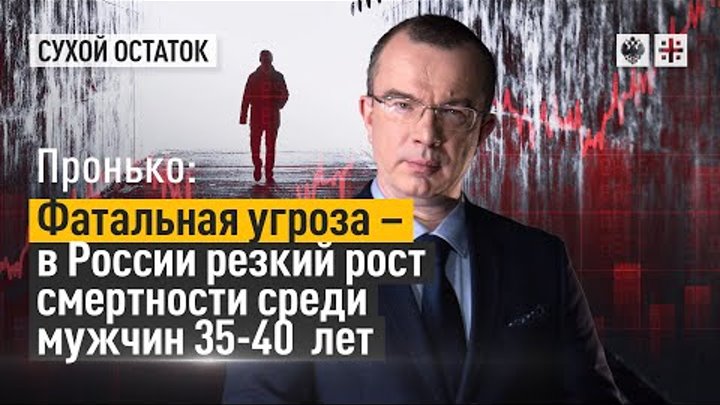 СУХОЙ ОСТАТОК

Пронько:
Фатальная угроза – в России резкий рост смертности среди мужчин 35-40 лет